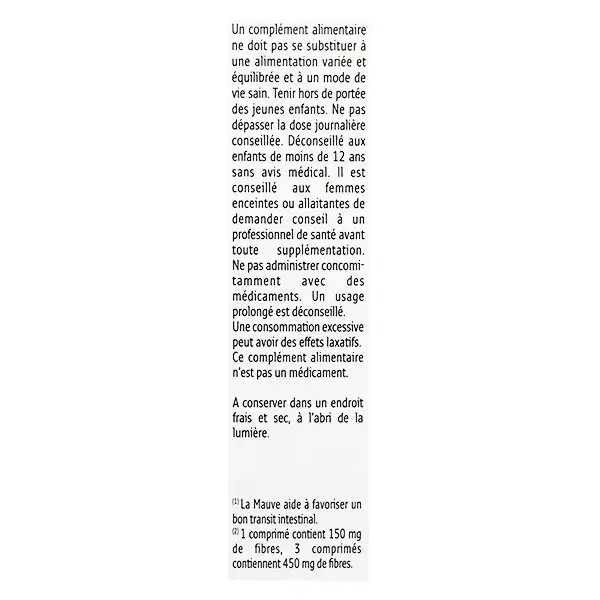 Un complément alimentaire ne doit pas se substituer à une alimentation variée et équilibrée et à un mode de vie sain. Tenir hors de portée des jeunes enfants. Ne pas dépasser la dose journalière conseillée. Déconseillé aux enfants de moins de 12 ans sans avis médical. Il est conseillé aux femmes enceintes ou allaitantes de demander conseil à un professionnel de santé avant toute supplémentation. Ne pas administrer concomitamment avec des médicaments. Un usage prolongé est déconseillé.
Une consommation excessive peut avoir des effets laxatifs. Ce complément alimentaire n'est pas un médicament.

A conserver dans un endroit frais et sec, à l'abri de la lumière.

$^{(1)}$ La Mauve aide à favoriser un bon transit intestinal.
$^{(2)}$ 1 comprimé contient 150 mg de fibres, 3 comprimés contiennent 450 mg de fibres.